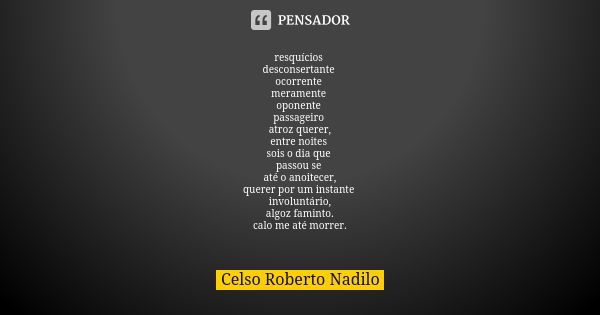 PENSADOR

resquícios
desconsertante
ocorrente
meramente
oponente
passageiro
atroz querer,
entre noites
sois o dia que
passou se
até o anoitecer,
querer por um instante
involuntário,
algoz faminto.
calo me até morrer.

Celso Roberto Nadilo